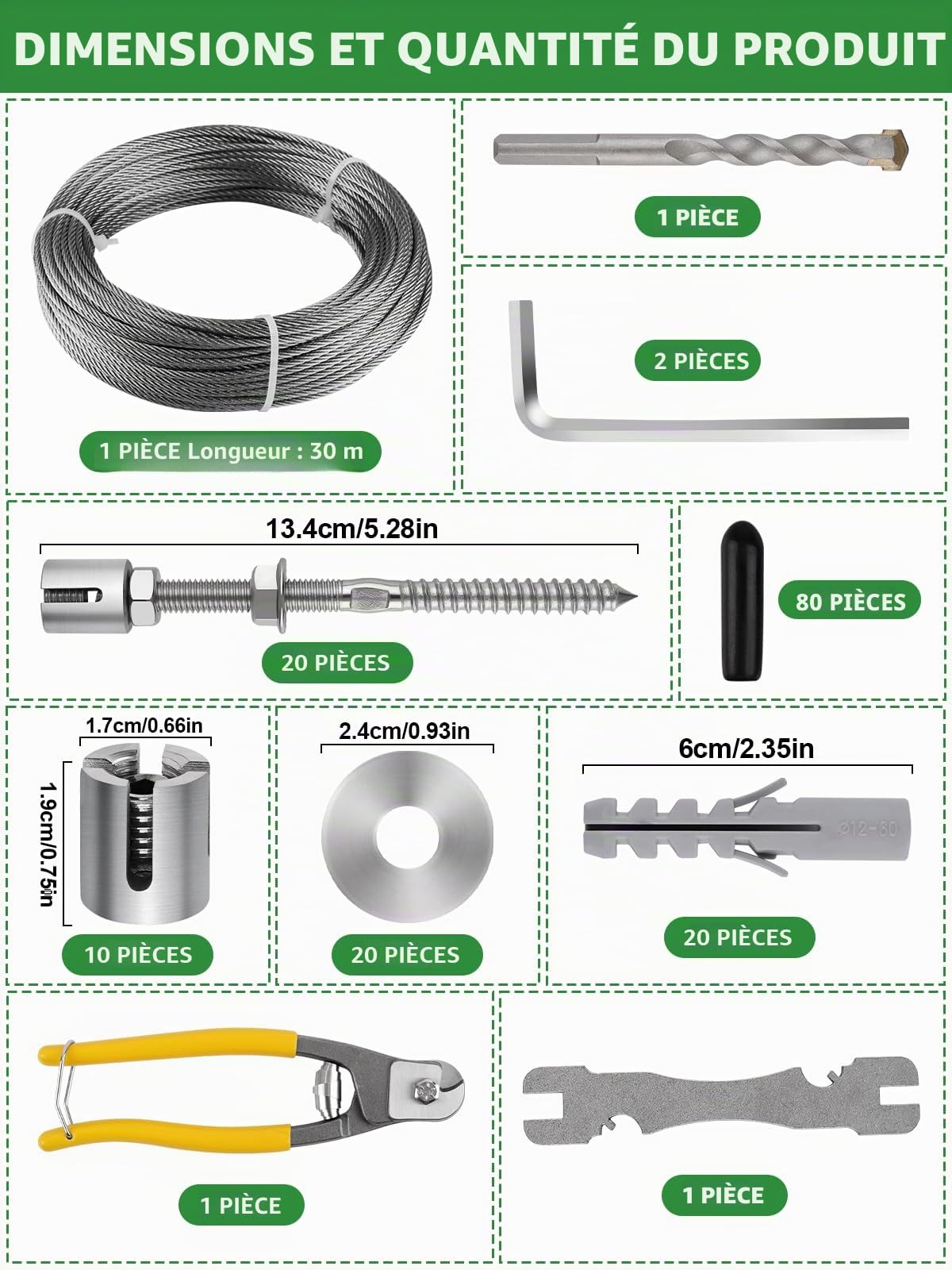 DIMENSIONS ET QUANTITÉ DU PRODUIT

1 PIÈCE Longueur : 30 m

1 PIÈCE

2 PIÈCES

13.4cm/5.28in

20 PIÈCES

80 PIÈCES

1.7cm/0.66in

1.9cm/0.75in

10 PIÈCES

2.4cm/0.93in

20 PIÈCES

6cm/2.35in

Ø12-60

20 PIÈCES

1 PIÈCE

1 PIÈCE